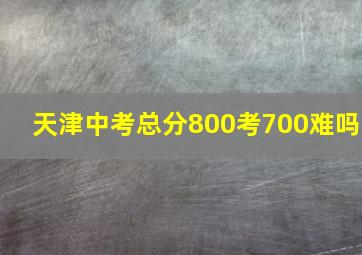 天津中考总分800考700难吗